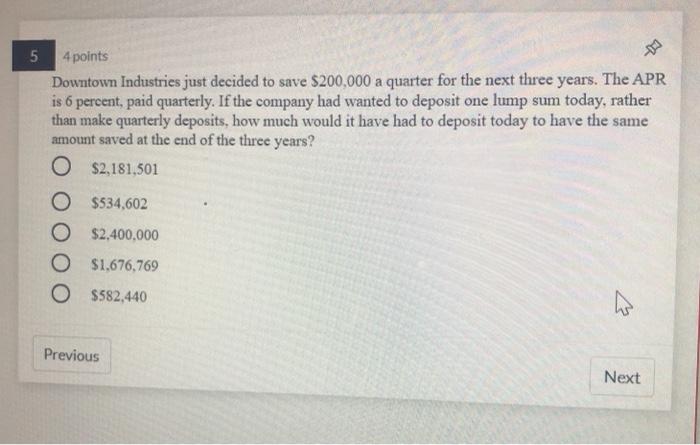 5 4 points

Downtown Industries just decided to save \$200,000 a quarter for the next three years. The APR is 6 percent, paid quarterly. If the company had wanted to deposit one lump sum today, rather than make quarterly deposits, how much would it have had to deposit today to have the same amount saved at the end of the three years?

\$2,181,501

\$534,602

\$2,400,000

\$1,676,769

\$582,440

Previous

Next